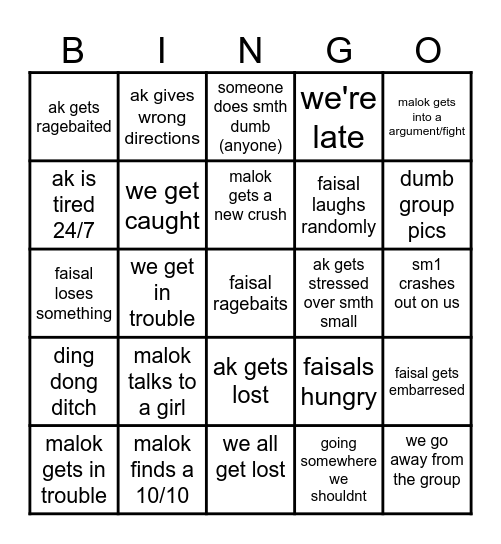 | B | I | N | G | O |
|---|---|---|---|---|
| ak gets ragebaited | ak gives wrong directions | someone does smth dumb (anyone) | we're late | malok gets into a argument/fight |
| ak is tired 24/7 | we get caught | malok gets a new crush | faisal laughs randomly | dumb group pics |
| faisal loses something | we get in trouble | faisal ragebaits | ak gets stressed over smth small | sm1 crashes out on us |
| ding dong ditch | malok talks to a girl | ak gets lost | faisals hungry | faisal gets embarresed |
| malok gets in trouble | malok finds a 10/10 | we all get lost | going somewhere we shouldnt | we go away from the group |